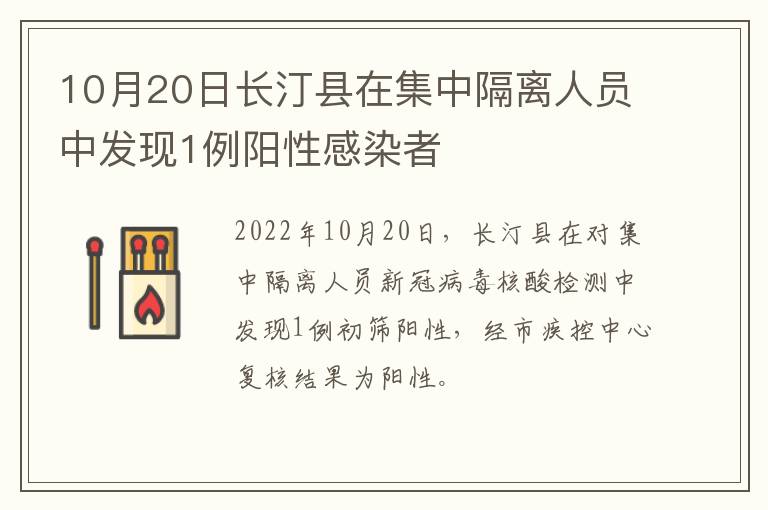 10月20日长汀县在集中隔离人员中发现1例阳性感染者

2022年10月20日，长汀县在对集中隔离人员新冠病毒核酸检测中发现1例初筛阳性，经市疾控中心复核结果为阳性。